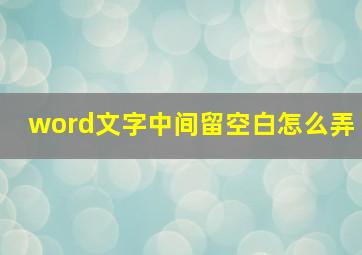 word文字中间留空白怎么弄